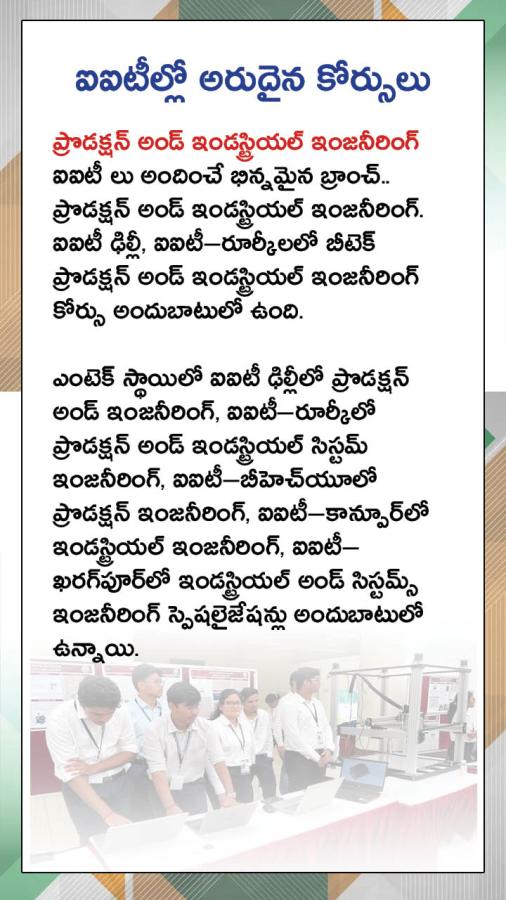 ఐఐటీల్లో అరుదైన కోర్సులు

ప్రొడక్షన్ అండ్ ఇండస్ట్రియల్ ఇంజనీరింగ్

ఐఐటీ లు అందించే భిన్నమైన బ్రాంచ్.. ప్రొడక్షన్ అండ్ ఇండస్ట్రియల్ ఇంజనీరింగ్. ఐఐటీ ఢిల్లీ, ఐఐటీ–రూర్కీలలో బీటెక్ ప్రొడక్షన్ అండ్ ఇండస్ట్రియల్ ఇంజనీరింగ్ కోర్సు అందుబాటులో ఉంది.

ఎంటెక్ స్థాయిలో ఐఐటీ ఢిల్లీలో ప్రొడక్షన్ అండ్ ఇంజనీరింగ్, ఐఐటీ–రూర్కీలో ప్రొడక్షన్ అండ్ ఇండస్ట్రియల్ సిస్టమ్ ఇంజనీరింగ్, ఐఐటీ–బీహెచ్‌యూలో ప్రొడక్షన్ ఇంజనీరింగ్, ఐఐటీ–కాన్పూర్‌లో ఇండస్ట్రియల్ ఇంజనీరింగ్, ఐఐటీ–ఖరగ్‌పూర్‌లో ఇండస్ట్రియల్ అండ్ సిస్టమ్స్ ఇంజనీరింగ్ స్పెషలైజేషన్లు అందుబాటులో ఉన్నాయి.